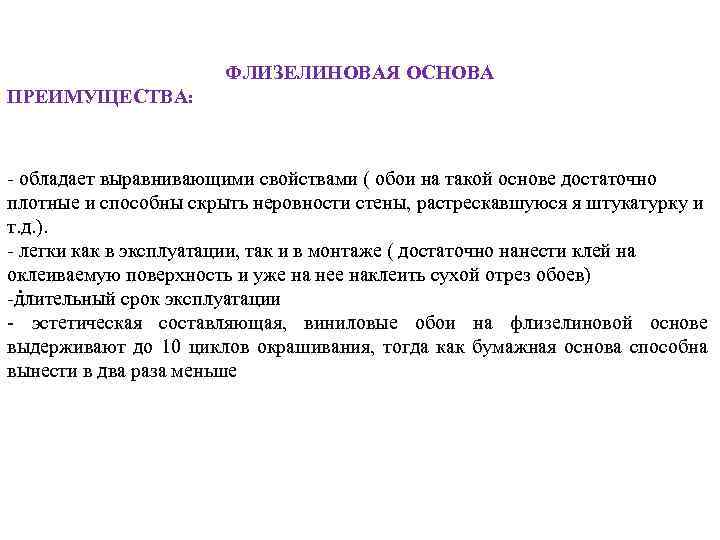 ФЛИЗЕЛИНОВАЯ ОСНОВА
ПРЕИМУЩЕСТВА:

- обладает выравнивающими свойствами ( обои на такой основе достаточно плотные и способны скрыть неровности стены, растрескавшуюся я штукатурку и т.д.).
- легки как в эксплуатации, так и в монтаже ( достаточно нанести клей на оклеиваемую поверхность и уже на нее наклеить сухой отрез обоев)
-длительный срок эксплуатации
- эстетическая составляющая, виниловые обои на флизелиновой основе выдерживают до 10 циклов окрашивания, тогда как бумажная основа способна вынести в два раза меньше